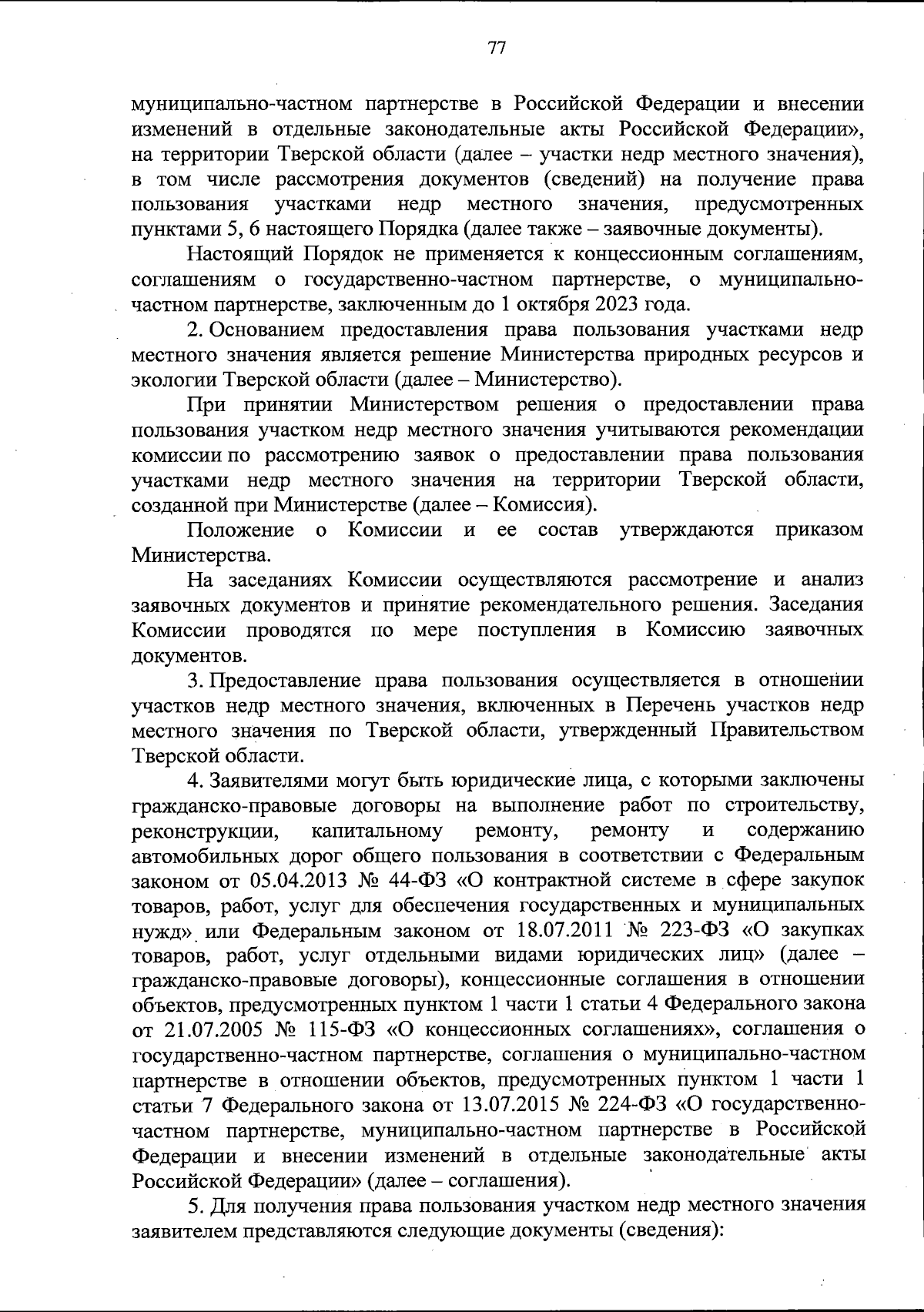 77

муниципально-частном партнерстве в Российской Федерации и внесении изменений в отдельные законодательные акты Российской Федерации», на территории Тверской области (далее – участки недр местного значения), в том числе рассмотрения документов (сведений) на получение права пользования участками недр местного значения, предусмотренных пунктами 5, 6 настоящего Порядка (далее также – заявочные документы).

Настоящий Порядок не применяется к концессионным соглашениям, соглашениям о государственно-частном партнерстве, о муниципально-частном партнерстве, заключенным до 1 октября 2023 года.

2. Основанием предоставления права пользования участками недр местного значения является решение Министерства природных ресурсов и экологии Тверской области (далее – Министерство).

При принятии Министерством решения о предоставлении права пользования участком недр местного значения учитываются рекомендации комиссии по рассмотрению заявок о предоставлении права пользования участками недр местного значения на территории Тверской области, созданной при Министерстве (далее – Комиссия).

Положение о Комиссии и ее состав утверждаются приказом Министерства.

На заседаниях Комиссии осуществляются рассмотрение и анализ заявочных документов и принятие рекомендательного решения. Заседания Комиссии проводятся по мере поступления в Комиссию заявочных документов.

3. Предоставление права пользования осуществляется в отношении участков недр местного значения, включенных в Перечень участков недр местного значения по Тверской области, утвержденный Правительством Тверской области.

4. Заявителями могут быть юридические лица, с которыми заключены гражданско-правовые договоры на выполнение работ по строительству, реконструкции, капитальному ремонту, ремонту и содержанию автомобильных дорог общего пользования в соответствии с Федеральным законом от 05.04.2013 № 44-ФЗ «О контрактной системе в сфере закупок товаров, работ, услуг для обеспечения государственных и муниципальных нужд» или Федеральным законом от 18.07.2011 № 223-ФЗ «О закупках товаров, работ, услуг отдельными видами юридических лиц» (далее – гражданско-правовые договоры), концессионные соглашения в отношении объектов, предусмотренных пунктом 1 части 1 статьи 4 Федерального закона от 21.07.2005 № 115-ФЗ «О концессионных соглашениях», соглашения о государственно-частном партнерстве, соглашения о муниципально-частном партнерстве в отношении объектов, предусмотренных пунктом 1 части 1 статьи 7 Федерального закона от 13.07.2015 № 224-ФЗ «О государственно-частном партнерстве, муниципально-частном партнерстве в Российской Федерации и внесении изменений в отдельные законодательные акты Российской Федерации» (далее – соглашения).

5. Для получения права пользования участком недр местного значения заявителем представляются следующие документы (сведения):